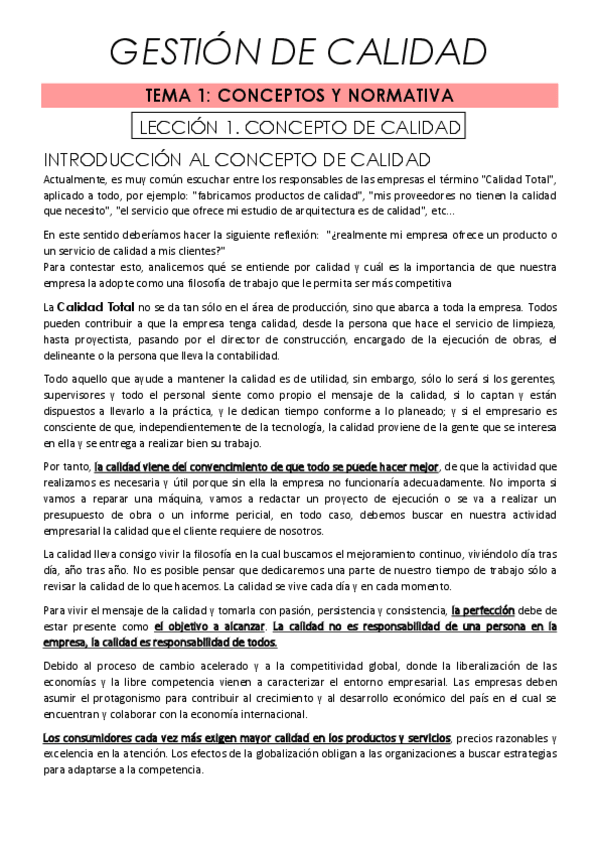 GESTIÓN DE CALIDAD

TEMA 1: CONCEPTOS Y NORMATIVA

LECCIÓN 1. CONCEPTO DE CALIDAD

INTRODUCCIÓN AL CONCEPTO DE CALIDAD

Actualmente, es muy común escuchar entre los responsables de las empresas el término "Calidad Total", aplicado a todo, por ejemplo: "fabricamos productos de calidad", "mis proveedores no tienen la calidad que necesito", "el servicio que ofrece mi estudio de arquitectura es de calidad", etc...

En este sentido deberíamos hacer la siguiente reflexión: "¿realmente mi empresa ofrece un producto o un servicio de calidad a mis clientes?"
Para contestar esto, analicemos qué se entiende por calidad y cuál es la importancia de que nuestra empresa la adopte como una filosofía de trabajo que le permita ser más competitiva

La Calidad Total no se da tan sólo en el área de producción, sino que abarca a toda la empresa. Todos pueden contribuir a que la empresa tenga calidad, desde la persona que hace el servicio de limpieza, hasta proyectista, pasando por el director de construcción, encargado de la ejecución de obras, el delineante o la persona que lleva la contabilidad.

Todo aquello que ayude a mantener la calidad es de utilidad, sin embargo, sólo lo será si los gerentes, supervisores y todo el personal siente como propio el mensaje de la calidad, si lo captan y están dispuestos a llevarlo a la práctica, y le dedican tiempo conforme a lo planeado; y si el empresario es consciente de que, independientemente de la tecnología, la calidad proviene de la gente que se interesa en ella y se entrega a realizar bien su trabajo.

Por tanto, la calidad viene del convencimiento de que todo se puede hacer mejor, de que la actividad que realizamos es necesaria y útil porque sin ella la empresa no funcionaría adecuadamente. No importa si vamos a reparar una máquina, vamos a redactar un proyecto de ejecución o se va a realizar un presupuesto de obra o un informe pericial, en todo caso, debemos buscar en nuestra actividad empresarial la calidad que el cliente requiere de nosotros.

La calidad lleva consigo vivir la filosofía en la cual buscamos el mejoramiento continuo, viviéndolo día tras día, año tras año. No es posible pensar que dedicaremos una parte de nuestro tiempo de trabajo sólo a revisar la calidad de lo que hacemos. La calidad se vive cada día y en cada momento.

Para vivir el mensaje de la calidad y tomarla con pasión, persistencia y consistencia, la perfección debe de estar presente como el objetivo a alcanzar. La calidad no es responsabilidad de una persona en la empresa, la calidad es responsabilidad de todos.

Debido al proceso de cambio acelerado y a la competitividad global, donde la liberalización de las economías y la libre competencia vienen a caracterizar el entorno empresarial. Las empresas deben asumir el protagonismo para contribuir al crecimiento y al desarrollo económico del país en el cual se encuentran y colaborar con la economía internacional.

Los consumidores cada vez más exigen mayor calidad en los productos y servicios, precios razonables y excelencia en la atención. Los efectos de la globalización obligan a las organizaciones a buscar estrategias para adaptarse a la competencia.